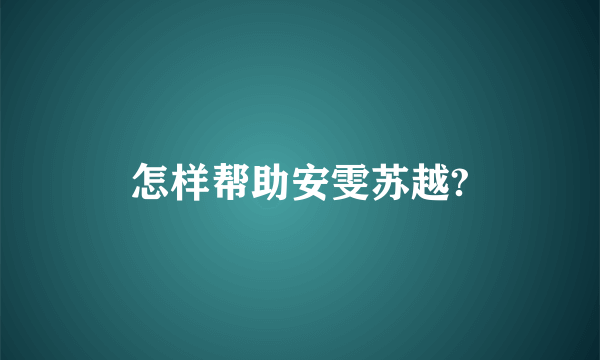 怎样帮助安雯苏越?